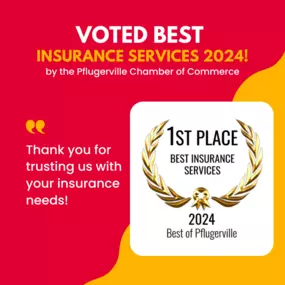 VOTED BEST
INSURANCE SERVICES 2024!
by the Pflugerville Chamber of Commerce

Thank you for trusting us with your insurance needs!

1ST PLACE
BEST INSURANCE SERVICES
2024
Best of Pflugerville